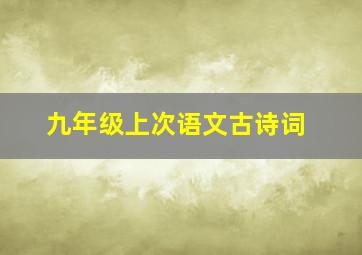 九年级上次语文古诗词